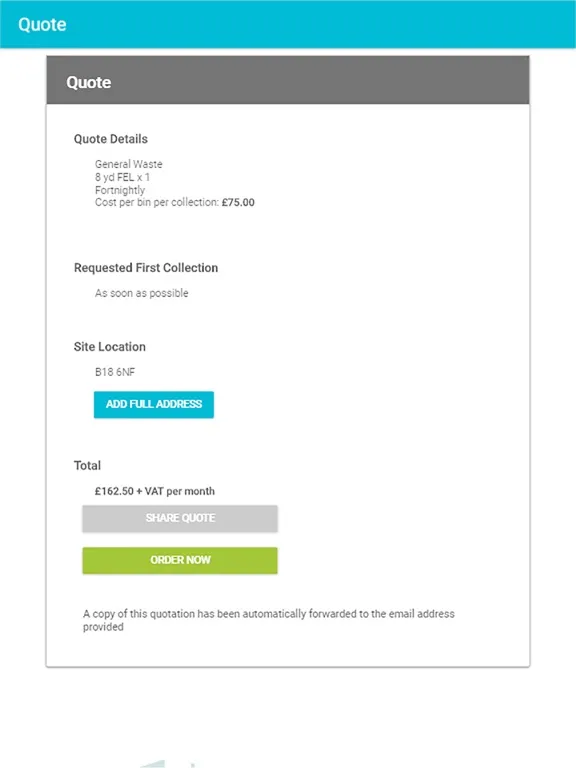 Quote

Quote

Quote Details

General Waste
8 yd FEL x 1
Fortnightly
Cost per bin per collection: £75.00

Requested First Collection

As soon as possible

Site Location

B18 6NF

ADD FULL ADDRESS

Total

£162.50 + VAT per month

SHARE QUOTE

ORDER NOW

A copy of this quotation has been automatically forwarded to the email address provided